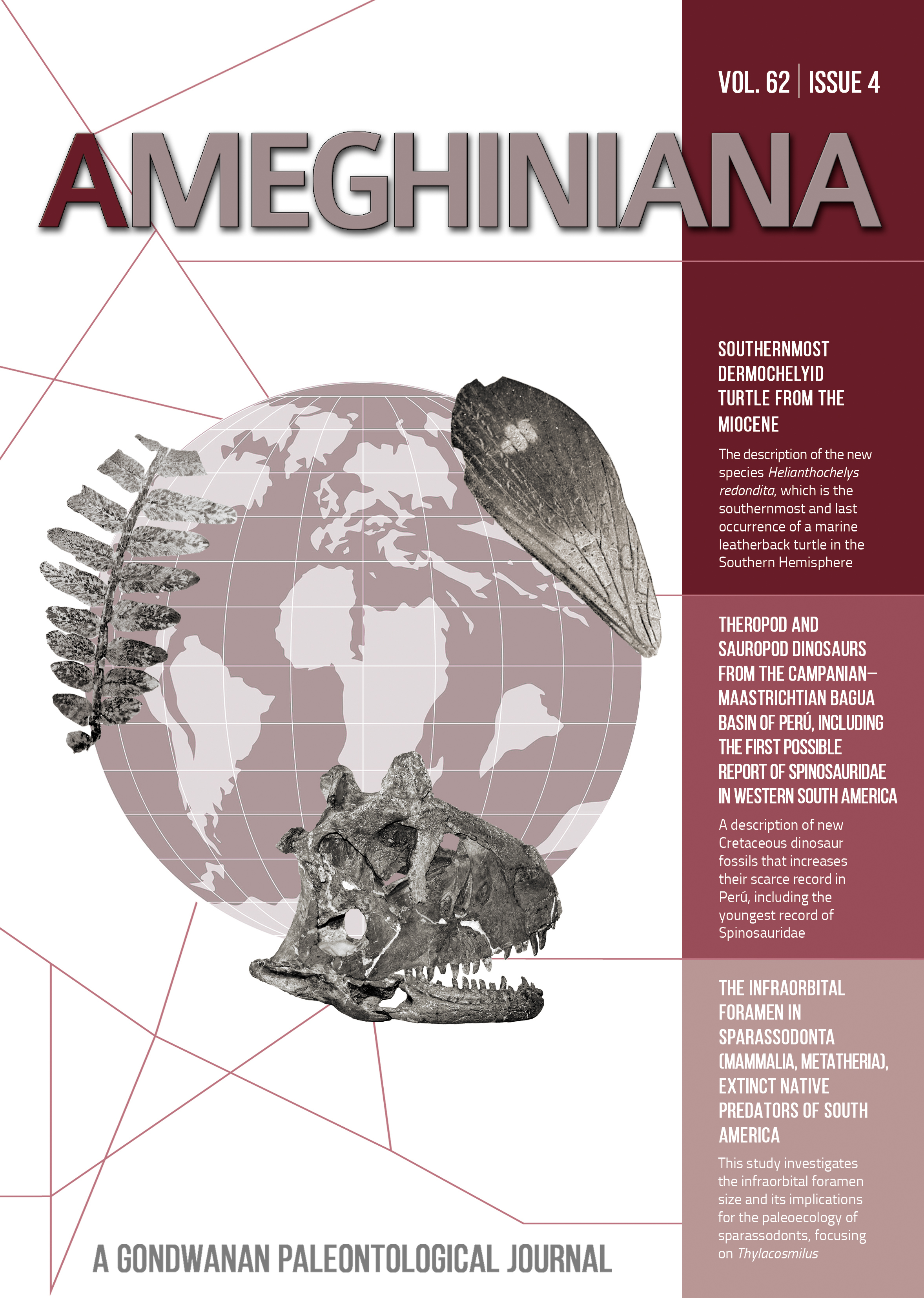 VOL. 62 | ISSUE 4

AMEGHINIANA

SOUTHERNMOST DERMOCHELYID TURTLE FROM THE MIOCENE

The description of the new species Helianthochelys redondita, which is the southernmost and last occurrence of a marine leatherback turtle in the Southern Hemisphere

THEROPOD AND SAUROPOD DINOSAURS FROM THE CAMPANIAN–MAASTRICHTIAN BAGUA BASIN OF PERÚ, INCLUDING THE FIRST POSSIBLE REPORT OF SPINOSAURIDAE IN WESTERN SOUTH AMERICA

A description of new Cretaceous dinosaur fossils that increases their scarce record in Perú, including the youngest record of Spinosauridae

THE INFRAORBITAL FORAMEN IN SPARASSODONTA (MAMMALIA, METATHERIA), EXTINCT NATIVE PREDATORS OF SOUTH AMERICA

This study investigates the infraorbital foramen size and its implications for the paleoecology of sparassodonts, focusing on Thylacosmilus

A GONDWANAN PALEONTOLOGICAL JOURNAL